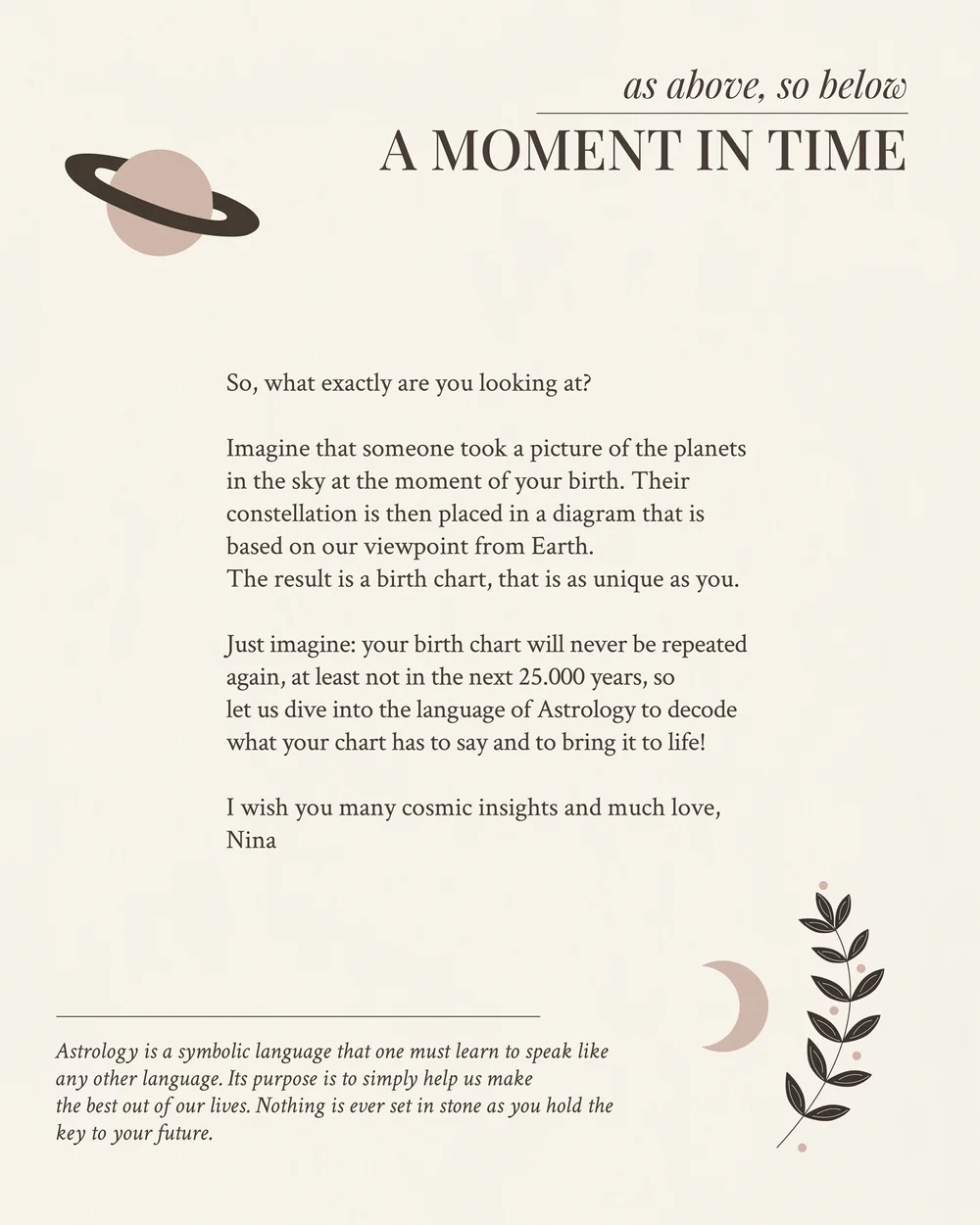 as above, so below

A MOMENT IN TIME

So, what exactly are you looking at?

Imagine that someone took a picture of the planets in the sky at the moment of your birth. Their constellation is then placed in a diagram that is based on our viewpoint from Earth.
The result is a birth chart, that is as unique as you.

Just imagine: your birth chart will never be repeated again, at least not in the next 25.000 years, so let us dive into the language of Astrology to decode what your chart has to say and to bring it to life!

I wish you many cosmic insights and much love,
Nina

Astrology is a symbolic language that one must learn to speak like any other language. Its purpose is to simply help us make the best out of our lives. Nothing is ever set in stone as you hold the key to your future.